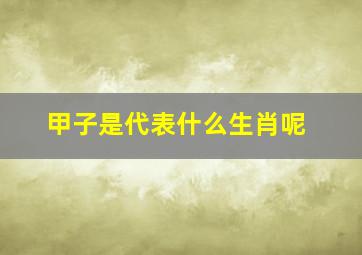 甲子是代表什么生肖呢